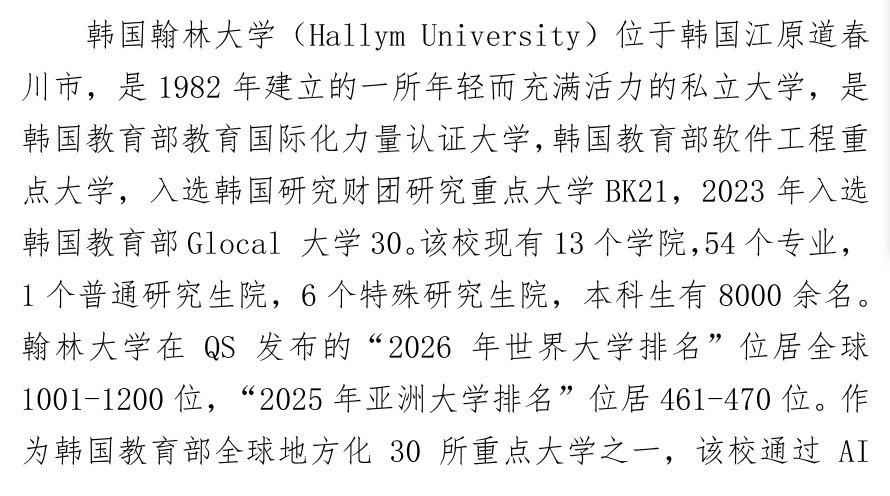 韩国翰林大学（Hallym University）位于韩国江原道春川市，是 1982 年建立的一所年轻而充满活力的私立大学，是韩国教育部教育国际化力量认证大学，韩国教育部软件工程重点大学，入选韩国研究财团研究重点大学 BK21，2023 年入选韩国教育部 Glocal 大学 30。该校现有 13 个学院，54 个专业，1 个普通研究生院，6 个特殊研究生院，本科生有 8000 余名。翰林大学在 QS 发布的“2026 年世界大学排名”位居全球 1001-1200 位，“2025 年亚洲大学排名”位居 461-470 位。作为韩国教育部全球地方化 30 所重点大学之一，该校通过 AI